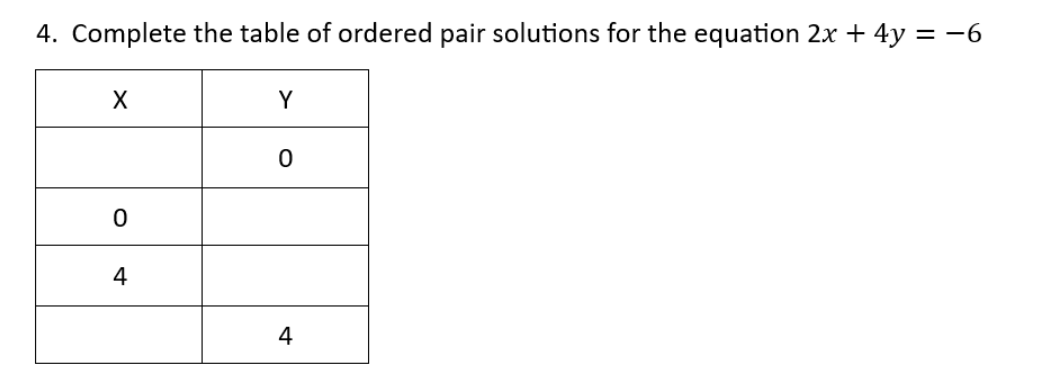 4. Complete the table of ordered pair solutions for the equation $2x + 4y = -6$

| X | Y |
|---|---|
|  | 0 |
| 0 |  |
| 4 |  |
|  | 4 |